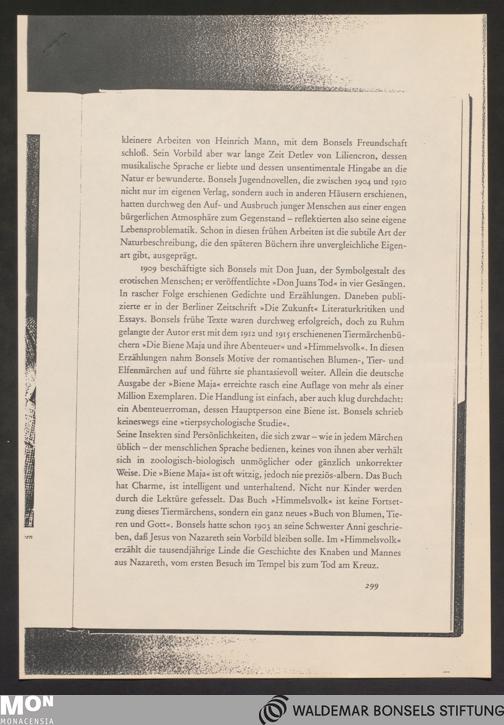 kleinere Arbeiten von Heinrich Mann, mit dem Bonsels Freundschaft schloß. Sein Vorbild aber war lange Zeit Detlev von Liliencron, dessen musikalische Sprache er liebte und dessen unsentimentale Hingabe an die Natur er bewunderte. Bonsels Jugendnovellen, die zwischen 1904 und 1910 nicht nur im eigenen Verlag, sondern auch in anderen Häusern erschienen, hatten durchweg den Auf- und Ausbruch junger Menschen aus einer engen bürgerlichen Atmosphäre zum Gegenstand – reflektierten also seine eigene Lebensproblematik. Schon in diesen frühen Arbeiten ist die subtile Art der Naturbeschreibung, die den späteren Büchern ihre unvergleichliche Eigenart gibt, ausgeprägt.

1909 beschäftigte sich Bonsels mit Don Juan, der Symbolgestalt des erotischen Menschen; er veröffentlichte »Don Juans Tod« in vier Gesängen. In rascher Folge erschienen Gedichte und Erzählungen. Daneben publizierte er in der Berliner Zeitschrift »Die Zukunft« Literaturkritiken und Essays. Bonsels frühe Texte waren durchweg erfolgreich, doch zu Ruhm gelangte der Autor erst mit dem 1912 und 1915 erschienenen Tiermärchenbüchern »Die Biene Maja und ihre Abenteuer« und »Himmelsvolk«. In diesen Erzählungen nahm Bonsels Motive der romantischen Blumen-, Tier- und Elfenmärchen auf und führte sie phantasievoll weiter. Allein die deutsche Ausgabe der »Biene Maja« erreichte rasch eine Auflage von mehr als einer Million Exemplaren. Die Handlung ist einfach, aber auch klug durchdacht: ein Abenteuerroman, dessen Hauptperson eine Biene ist. Bonsels schrieb keineswegs eine »tierpsychologische Studie«.
Seine Insekten sind Persönlichkeiten, die sich zwar – wie in jedem Märchen üblich – der menschlichen Sprache bedienen, keines von ihnen aber verhält sich in zoologisch-biologisch unmöglicher oder gänzlich unkorrekter Weise. Die »Biene Maja« ist oft witzig, jedoch nie preziös-albern. Das Buch hat Charme, ist intelligent und unterhaltend. Nicht nur Kinder werden durch die Lektüre gefesselt. Das Buch »Himmelsvolk« ist keine Fortsetzung dieses Tiermärchens, sondern ein ganz neues »Buch von Blumen, Tieren und Gott«. Bonsels hatte schon 1903 an seine Schwester Anni geschrieben, daß Jesus von Nazareth sein Vorbild bleiben solle. Im »Himmelsvolk« erzählt die tausendjährige Linde die Geschichte des Knaben und Mannes aus Nazareth, vom ersten Besuch im Tempel bis zum Tod am Kreuz.

299

MON
MONACENSIA

WALDEMAR BONSELS STIFTUNG